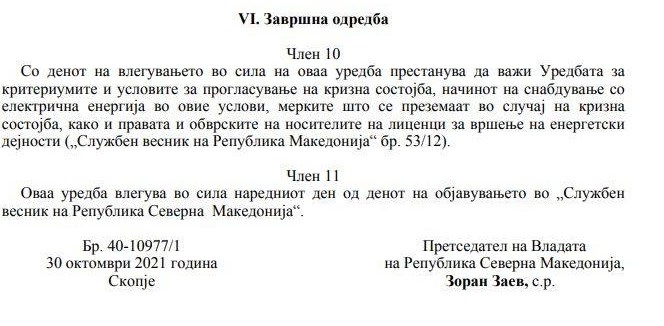 VI. Завршна одредба

Член 10

Со денот на влегувањето во сила на оваа уредба престанува да важи Уредбата за критериумите и условите за прогласување на кризна состојба, начинот на снабдување со електрична енергија во овие услови, мерките што се преземаат во случај на кризна состојба, како и правата и обврските на носителите на лиценци за вршење на енергетски дејности („Службен весник на Република Македонија“ бр. 53/12).

Член 11

Оваа уредба влегува во сила наредниот ден од денот на објавувањето во „Службен весник на Република Северна Македонија“.

Бр. 40-10977/1
30 октомври 2021 година
Скопје

Претседател на Владата
на Република Северна Македонија,
Зоран Заев, с.р.